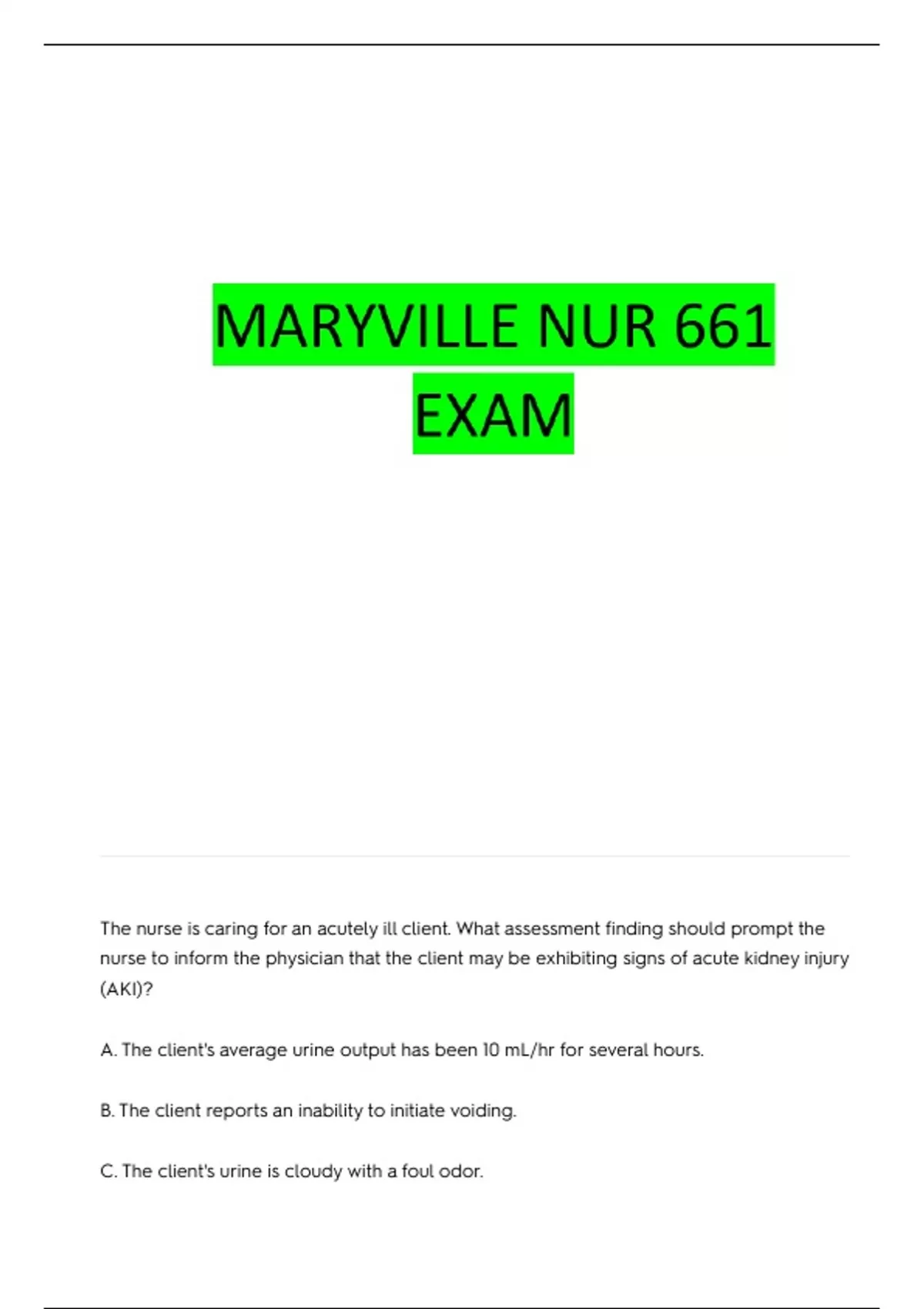 MARYVILLE NUR 661 EXAM

The nurse is caring for an acutely ill client. What assessment finding should prompt the nurse to inform the physician that the client may be exhibiting signs of acute kidney injury (AKI)?

A. The client's average urine output has been 10 mL/hr for several hours.

B. The client reports an inability to initiate voiding.

C. The client's urine is cloudy with a foul odor.